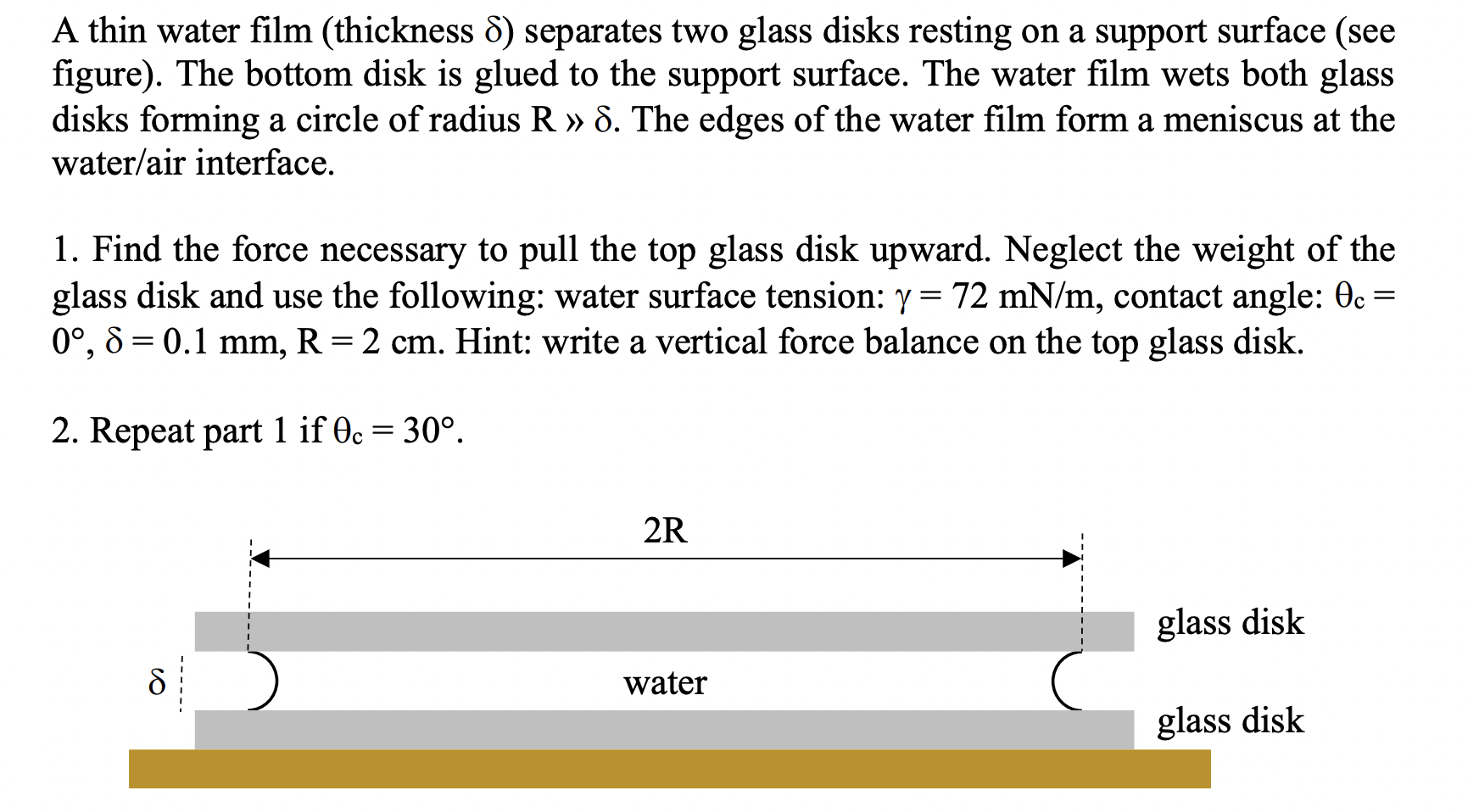 A thin water film (thickness $\delta$) separates two glass disks resting on a support surface (see figure). The bottom disk is glued to the support surface. The water film wets both glass disks forming a circle of radius R » $\delta$. The edges of the water film form a meniscus at the water/air interface.

1. Find the force necessary to pull the top glass disk upward. Neglect the weight of the glass disk and use the following: water surface tension: $\gamma = 72$ mN/m, contact angle: $\theta_c = 0°$, $\delta = 0.1$ mm, R = 2 cm. Hint: write a vertical force balance on the top glass disk.

2. Repeat part 1 if $\theta_c = 30°$.

2R

glass disk

$\delta$

water

glass disk